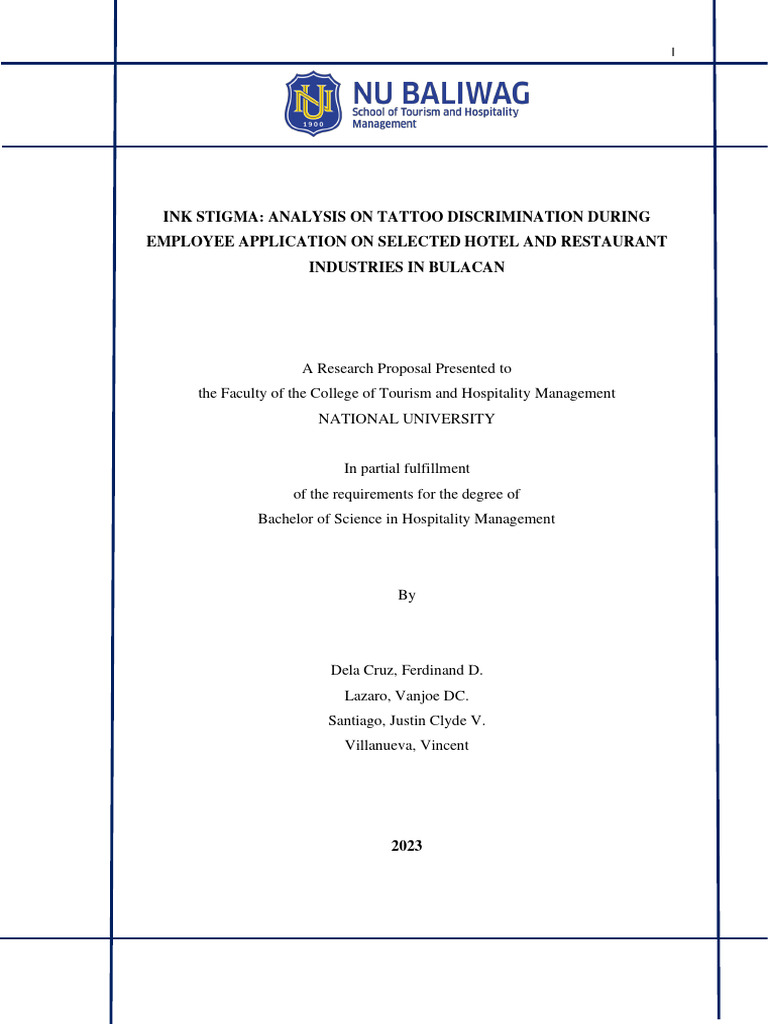 I

NU 1900

NU BALIWAG
School of Tourism and Hospitality Management

INK STIGMA: ANALYSIS ON TATTOO DISCRIMINATION DURING EMPLOYEE APPLICATION ON SELECTED HOTEL AND RESTAURANT INDUSTRIES IN BULACAN

A Research Proposal Presented to
the Faculty of the College of Tourism and Hospitality Management
NATIONAL UNIVERSITY

In partial fulfillment
of the requirements for the degree of
Bachelor of Science in Hospitality Management

By

Dela Cruz, Ferdinand D.
Lazaro, Vanjoe DC.
Santiago, Justin Clyde V.
Villanueva, Vincent

2023